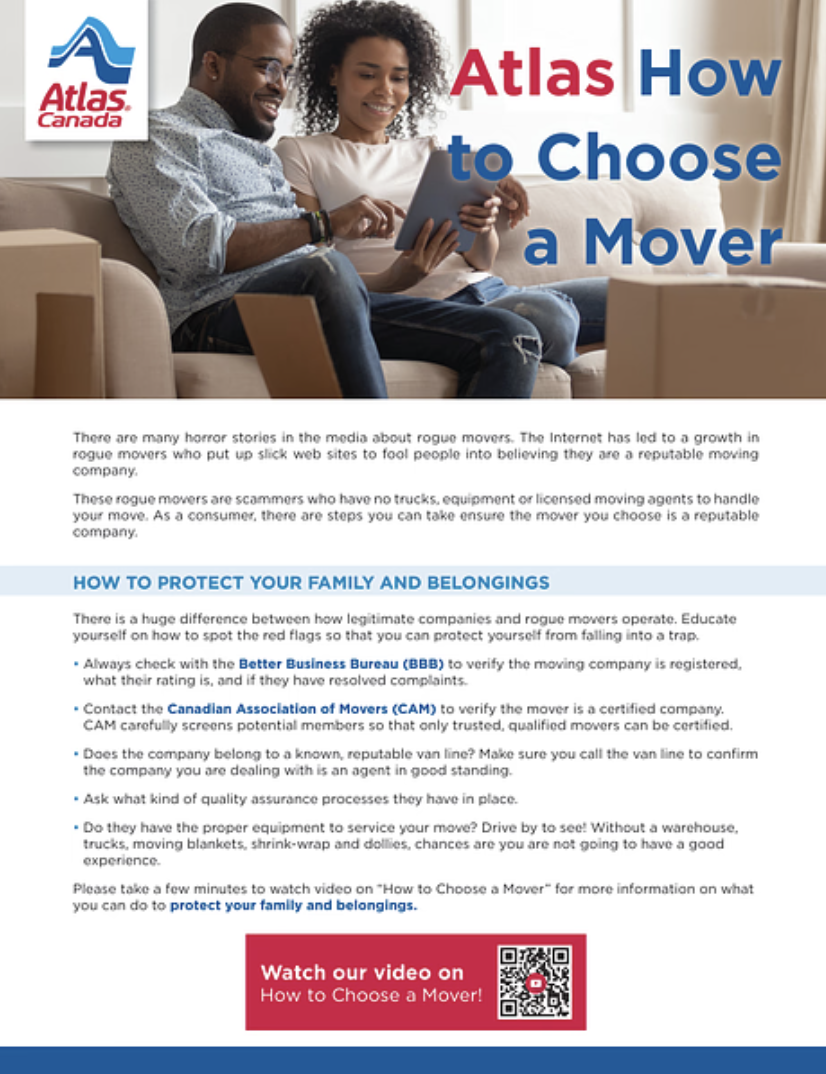 Atlas Canada

Atlas How to Choose a Mover

There are many horror stories in the media about rogue movers. The Internet has led to a growth in rogue movers who put up slick web sites to fool people into believing they are a reputable moving company.

These rogue movers are scammers who have no trucks, equipment or licensed moving agents to handle your move. As a consumer, there are steps you can take ensure the mover you choose is a reputable company.

HOW TO PROTECT YOUR FAMILY AND BELONGINGS

There is a huge difference between how legitimate companies and rogue movers operate. Educate yourself on how to spot the red flags so that you can protect yourself from falling into a trap.

• Always check with the Better Business Bureau (BBB) to verify the moving company is registered, what their rating is, and if they have resolved complaints.

• Contact the Canadian Association of Movers (CAM) to verify the mover is a certified company. CAM carefully screens potential members so that only trusted, qualified movers can be certified.

• Does the company belong to a known, reputable van line? Make sure you call the van line to confirm the company you are dealing with is an agent in good standing.

• Ask what kind of quality assurance processes they have in place.

• Do they have the proper equipment to service your move? Drive by to see! Without a warehouse, trucks, moving blankets, shrink-wrap and dollies, chances are you are not going to have a good experience.

Please take a few minutes to watch video on "How to Choose a Mover" for more information on what you can do to protect your family and belongings.

Watch our video on How to Choose a Mover!